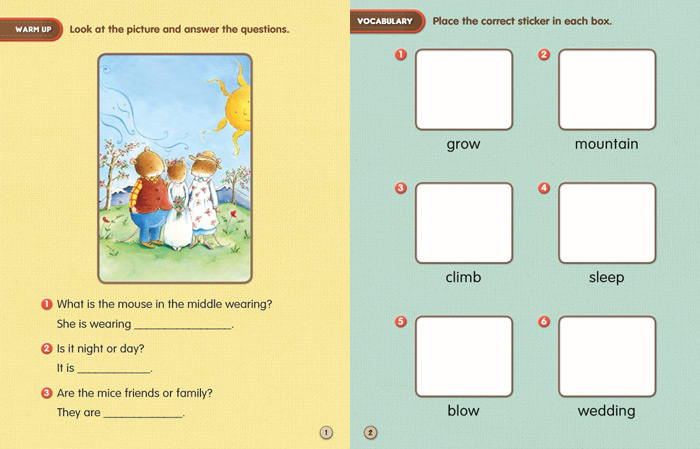 WARM UP Look at the picture and answer the questions.

1 What is the mouse in the middle wearing?
She is wearing ____.

2 Is it night or day?
It is ____.

3 Are the mice friends or family?
They are ____.

1

VOCABULARY Place the correct sticker in each box.

1 grow

2 mountain

3 climb

4 sleep

5 blow

6 wedding

2